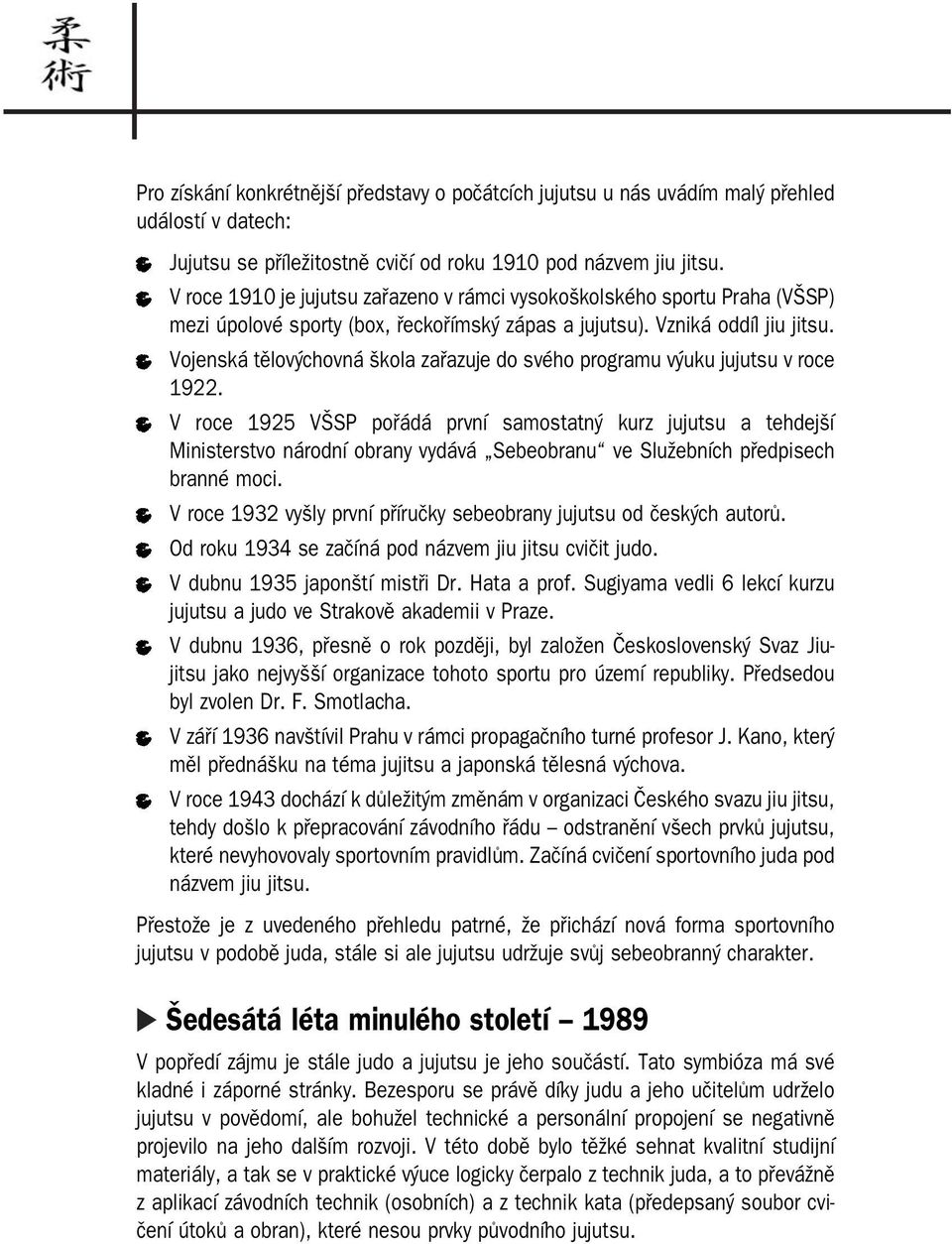 柔術

Pro získání konkrétnější představy o počátcích jujutsu u nás uvádím malý přehled událostí v datech:

Jujutsu se příležitostně cvičí od roku 1910 pod názvem jiu jitsu.

V roce 1910 je jujutsu zařazeno v rámci vysokoškolského sportu Praha (VŠSP) mezi úpolové sporty (box, řeckořímský zápas a jujutsu). Vzniká oddíl jiu jitsu.

Vojenská tělovýchovná škola zařazuje do svého programu výuku jujutsu v roce 1922.

V roce 1925 VŠSP pořádá první samostatný kurz jujutsu a tehdejší Ministerstvo národní obrany vydává „Sebeobranu“ ve Služebních předpisech branné moci.

V roce 1932 vyšly první příručky sebeobrany jujutsu od českých autorů.

Od roku 1934 se začíná pod názvem jiu jitsu cvičit judo.

V dubnu 1935 japonští mistři Dr. Hata a prof. Sugiyama vedli 6 lekcí kurzu jujutsu a judo ve Strakově akademii v Praze.

V dubnu 1936, přesně o rok později, byl založen Československý Svaz Jiujitsu jako nejvyšší organizace tohoto sportu pro území republiky. Předsedou byl zvolen Dr. F. Smotlacha.

V září 1936 navštívil Prahu v rámci propagačního turné profesor J. Kano, který měl přednášku na téma jujitsu a japonská tělesná výchova.

V roce 1943 dochází k důležitým změnám v organizaci Českého svazu jiu jitsu, tehdy došlo k přepracování závodního řádu – odstranění všech prvků jujutsu, které nevyhovovaly sportovním pravidlům. Začíná cvičení sportovního juda pod názvem jiu jitsu.

Přestože je z uvedeného přehledu patrné, že přichází nová forma sportovního jujutsu v podobě juda, stále si ale jujutsu udržuje svůj sebeobranný charakter.

Šedesátá léta minulého století – 1989

V popředí zájmu je stále judo a jujutsu je jeho součástí. Tato symbióza má své kladné i záporné stránky. Bezesporu se právě díky judu a jeho učitelům udrželo jujutsu v povědomí, ale bohužel technické a personální propojení se negativně projevilo na jeho dalším rozvoji. V této době bylo těžké sehnat kvalitní studijní materiály, a tak se v praktické výuce logicky čerpalo z technik juda, a to převážně z aplikací závodních technik (osobních) a z technik kata (předepsaný soubor cvičení útoků a obran), které nesou prvky původního jujutsu.